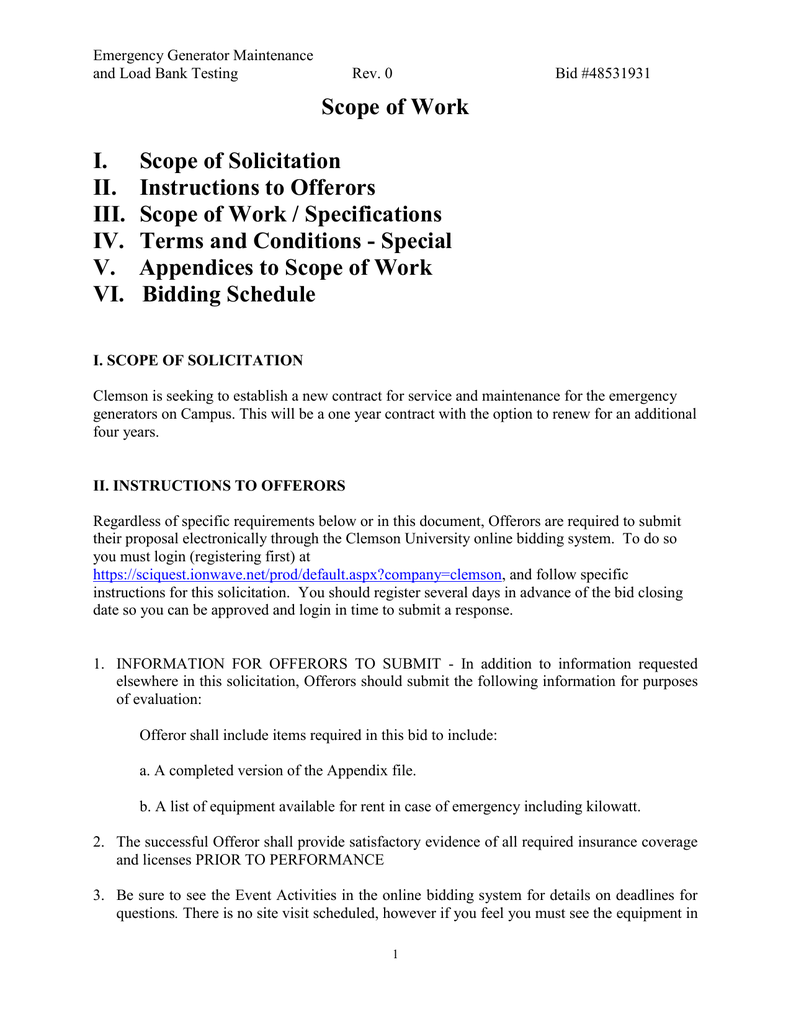 Emergency Generator Maintenance
and Load Bank Testing Rev. 0 Bid #48531931

Scope of Work

I. Scope of Solicitation
II. Instructions to Offerors
III. Scope of Work / Specifications
IV. Terms and Conditions - Special
V. Appendices to Scope of Work
VI. Bidding Schedule

I. SCOPE OF SOLICITATION

Clemson is seeking to establish a new contract for service and maintenance for the emergency generators on Campus. This will be a one year contract with the option to renew for an additional four years.

II. INSTRUCTIONS TO OFFERORS

Regardless of specific requirements below or in this document, Offerors are required to submit their proposal electronically through the Clemson University online bidding system. To do so you must login (registering first) at https://sciquest.ionwave.net/prod/default.aspx?company=clemson, and follow specific instructions for this solicitation. You should register several days in advance of the bid closing date so you can be approved and login in time to submit a response.

1. INFORMATION FOR OFFERORS TO SUBMIT - In addition to information requested elsewhere in this solicitation, Offerors should submit the following information for purposes of evaluation:

Offeror shall include items required in this bid to include:

a. A completed version of the Appendix file.

b. A list of equipment available for rent in case of emergency including kilowatt.

2. The successful Offeror shall provide satisfactory evidence of all required insurance coverage and licenses PRIOR TO PERFORMANCE

3. Be sure to see the Event Activities in the online bidding system for details on deadlines for questions. There is no site visit scheduled, however if you feel you must see the equipment in

1